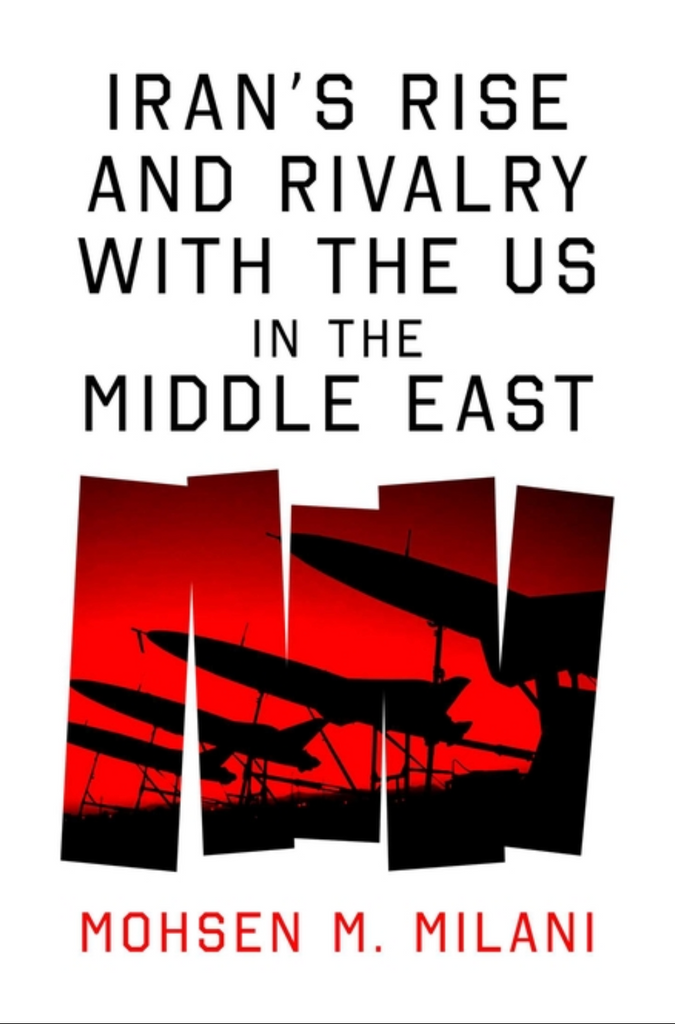 IRAN'S RISE AND RIVALRY WITH THE US IN THE MIDDLE EAST

MOHSEN M. MILANI